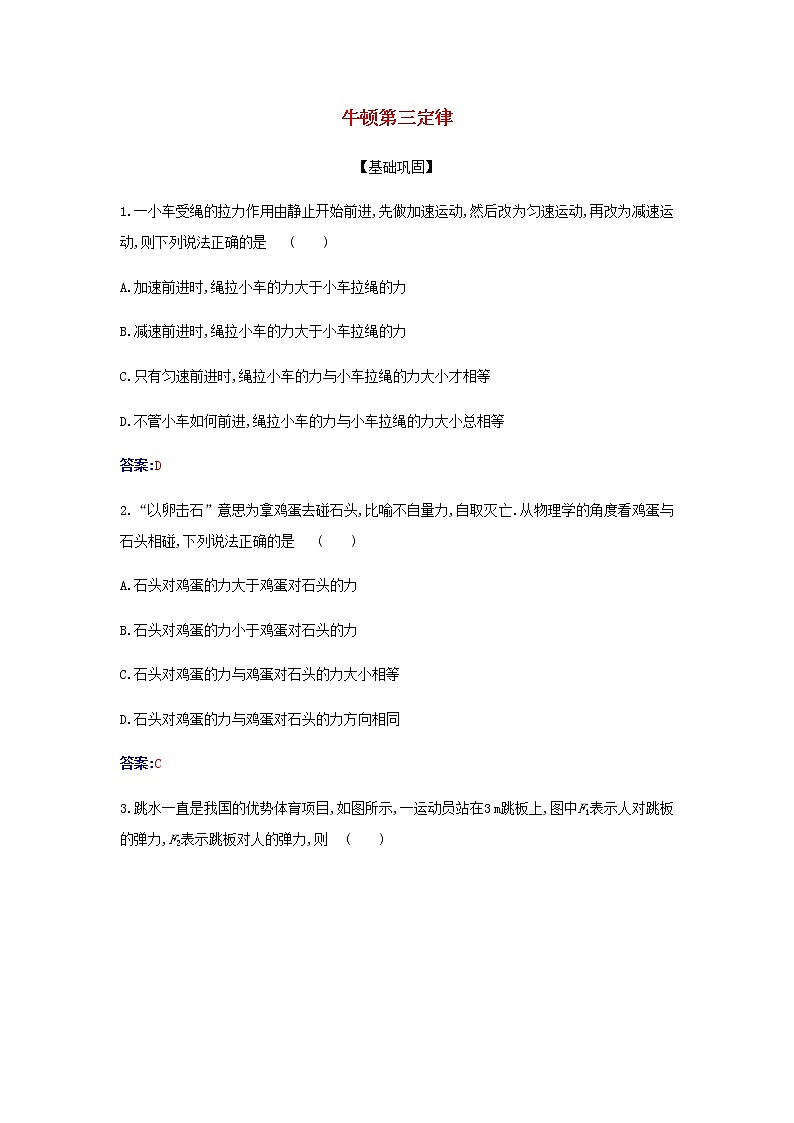 牛顿第三定律

【基础巩固】

1.一小车受绳的拉力作用由静止开始前进,先做加速运动,然后改为匀速运动,再改为减速运动,则下列说法正确的是 ( )

A.加速前进时,绳拉小车的力大于小车拉绳的力

B.减速前进时,绳拉小车的力大于小车拉绳的力

C.只有匀速前进时,绳拉小车的力与小车拉绳的力大小才相等

D.不管小车如何前进,绳拉小车的力与小车拉绳的力大小总相等

答案:D

2.“以卵击石”意思为拿鸡蛋去碰石头,比喻不自量力,自取灭亡.从物理学的角度看鸡蛋与石头相碰,下列说法正确的是 ( )

A.石头对鸡蛋的力大于鸡蛋对石头的力

B.石头对鸡蛋的力小于鸡蛋对石头的力

C.石头对鸡蛋的力与鸡蛋对石头的力大小相等

D.石头对鸡蛋的力与鸡蛋对石头的力方向相同

答案:C

3.跳水一直是我国的优势体育项目,如图所示,一运动员站在3 m跳板上,图中$F_1$表示人对跳板的弹力,$F_2$表示跳板对人的弹力,则 ( )